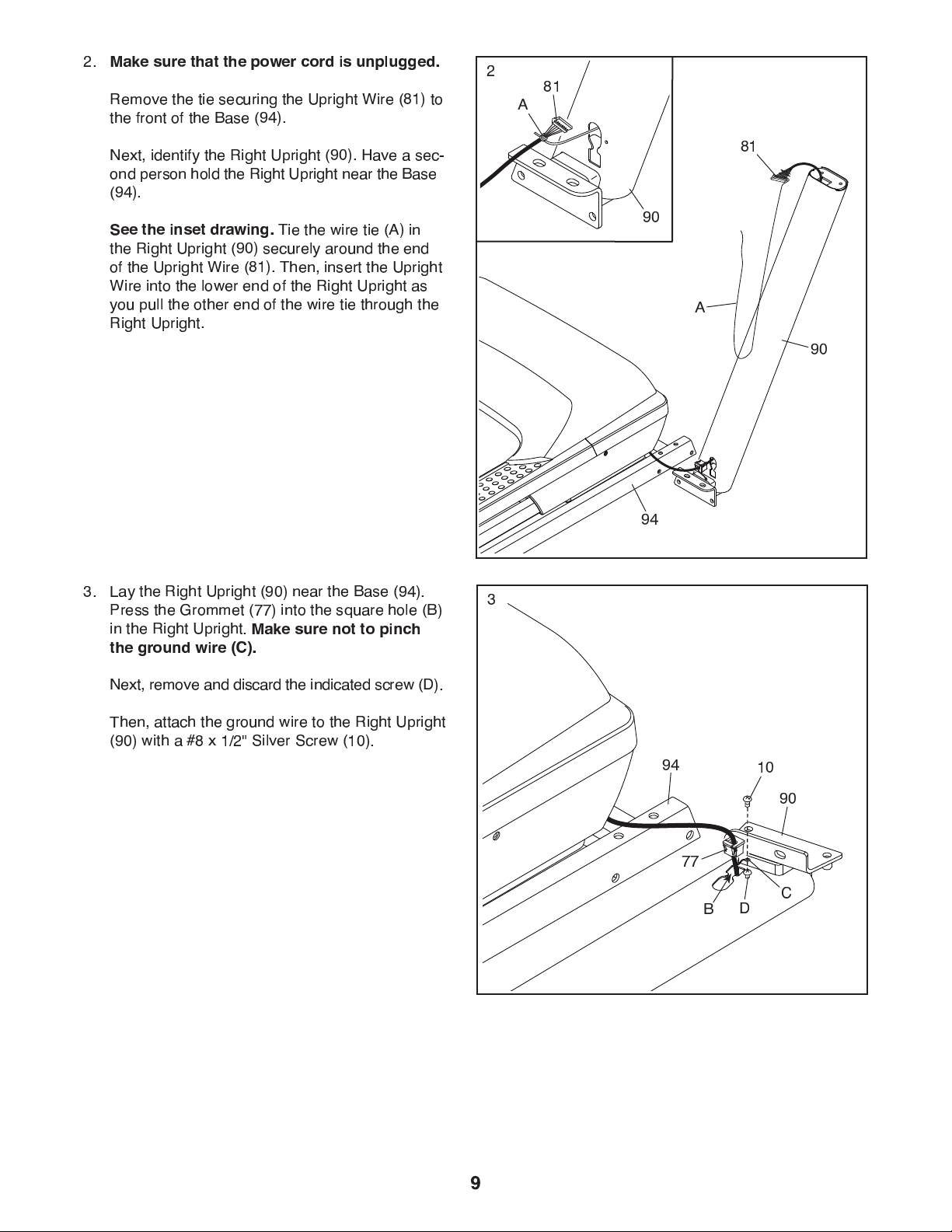 2. Make sure that the power cord is unplugged.

Remove the tie securing the Upright Wire (81) to the front of the Base (94).

Next, identify the Right Upright (90). Have a second person hold the Right Upright near the Base (94).

See the inset drawing. Tie the wire tie (A) in the Right Upright (90) securely around the end of the Upright Wire (81). Then, insert the Upright Wire into the lower end of the Right Upright as you pull the other end of the wire tie through the Right Upright.

2
81
A
90
81
A
90
94

3. Lay the Right Upright (90) near the Base (94). Press the Grommet (77) into the square hole (B) in the Right Upright. Make sure not to pinch the ground wire (C).

Next, remove and discard the indicated screw (D).

Then, attach the ground wire to the Right Upright (90) with a #8 x 1/2" Silver Screw (10).

3
94
10
90
77
C
B
D

9